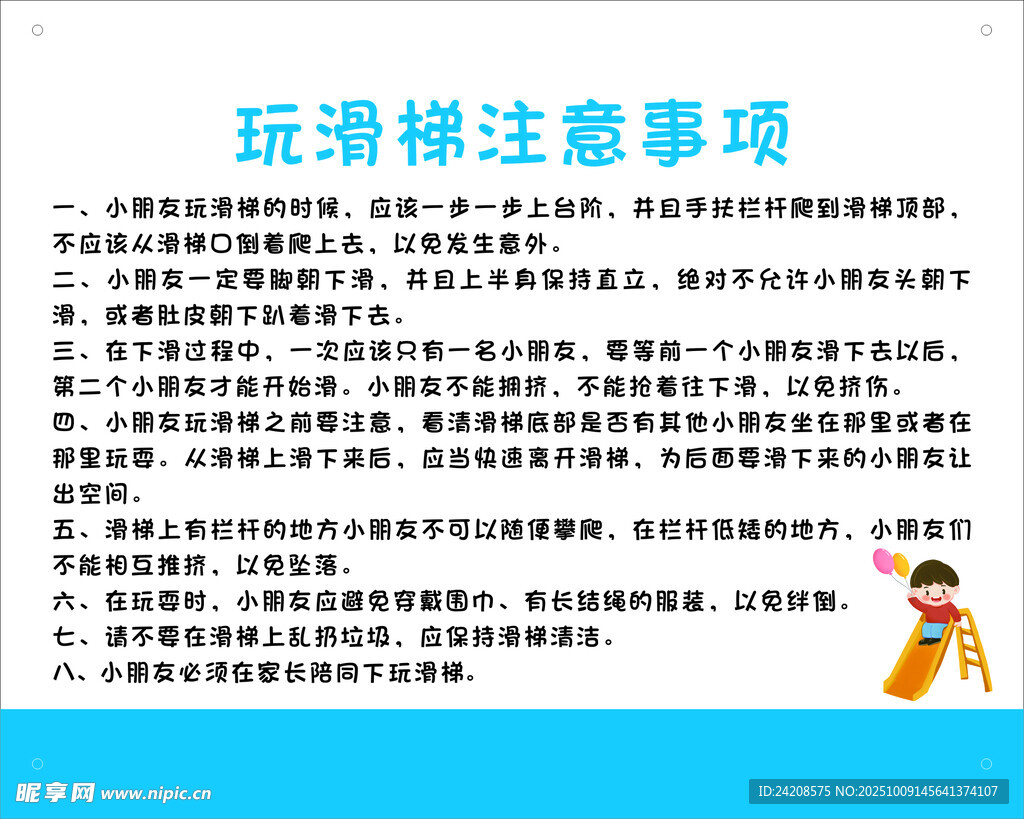 玩滑梯注意事项

一、小朋友玩滑梯的时候，应该一步一步上台阶，并且手扶栏杆爬到滑梯顶部，不应该从滑梯口倒着爬上去，以免发生意外。

二、小朋友一定要脚朝下滑，并且上半身保持直立，绝对不允许小朋友头朝下滑，或者肚皮朝下趴着滑下去。

三、在下滑过程中，一次应该只有一名小朋友，要等前一个小朋友滑下去以后，第二个小朋友才能开始滑。小朋友不能拥挤，不能抢着往下滑，以免挤伤。

四、小朋友玩滑梯之前要注意，看清滑梯底部是否有其他小朋友坐在那里或者在那里玩耍。从滑梯上滑下来后，应当快速离开滑梯，为后面要滑下来的小朋友让出空间。

五、滑梯上有栏杆的地方小朋友不可以随便攀爬，在栏杆低矮的地方，小朋友们不能相互推挤，以免坠落。

六、在玩耍时，小朋友应避免穿戴围巾、有长结绳的服装，以免绊倒。

七、请不要在滑梯上乱扔垃圾，应保持滑梯清洁。

八、小朋友必须在家长陪同下玩滑梯。

昵享网 www.nipic.cn

ID:24208575 NO:20251009145641374107